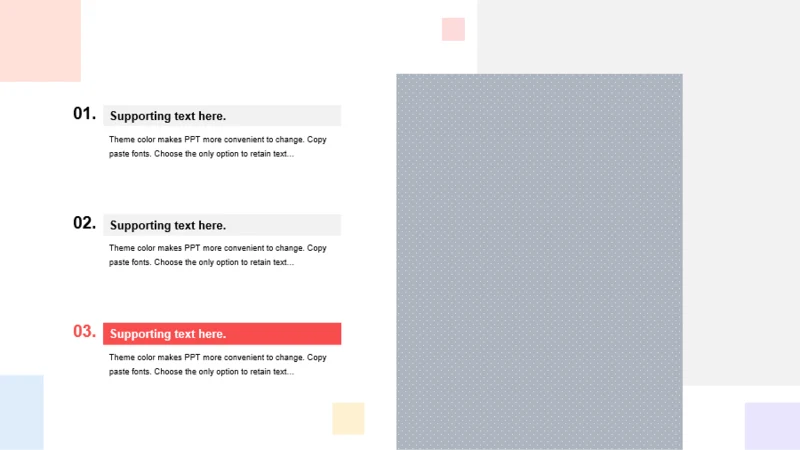 01. Supporting text here.

Theme color makes PPT more convenient to change. Copy paste fonts. Choose the only option to retain text...

02. Supporting text here.

Theme color makes PPT more convenient to change. Copy paste fonts. Choose the only option to retain text...

03. Supporting text here.

Theme color makes PPT more convenient to change. Copy paste fonts. Choose the only option to retain text...